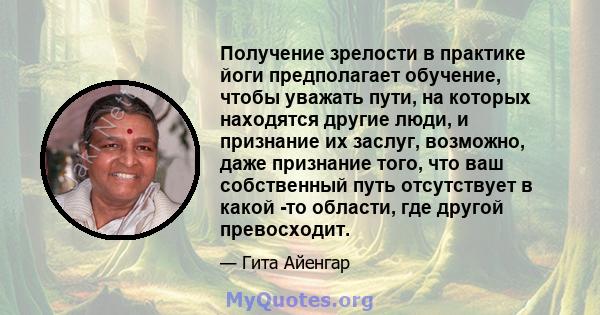 Получение зрелости в практике йоги предполагает обучение, чтобы уважать пути, на которых находятся другие люди, и признание их заслуг, возможно, даже признание того, что ваш собственный путь отсутствует в какой -то области, где другой превосходит.

— Гита Айенгар

MyQuotes.org